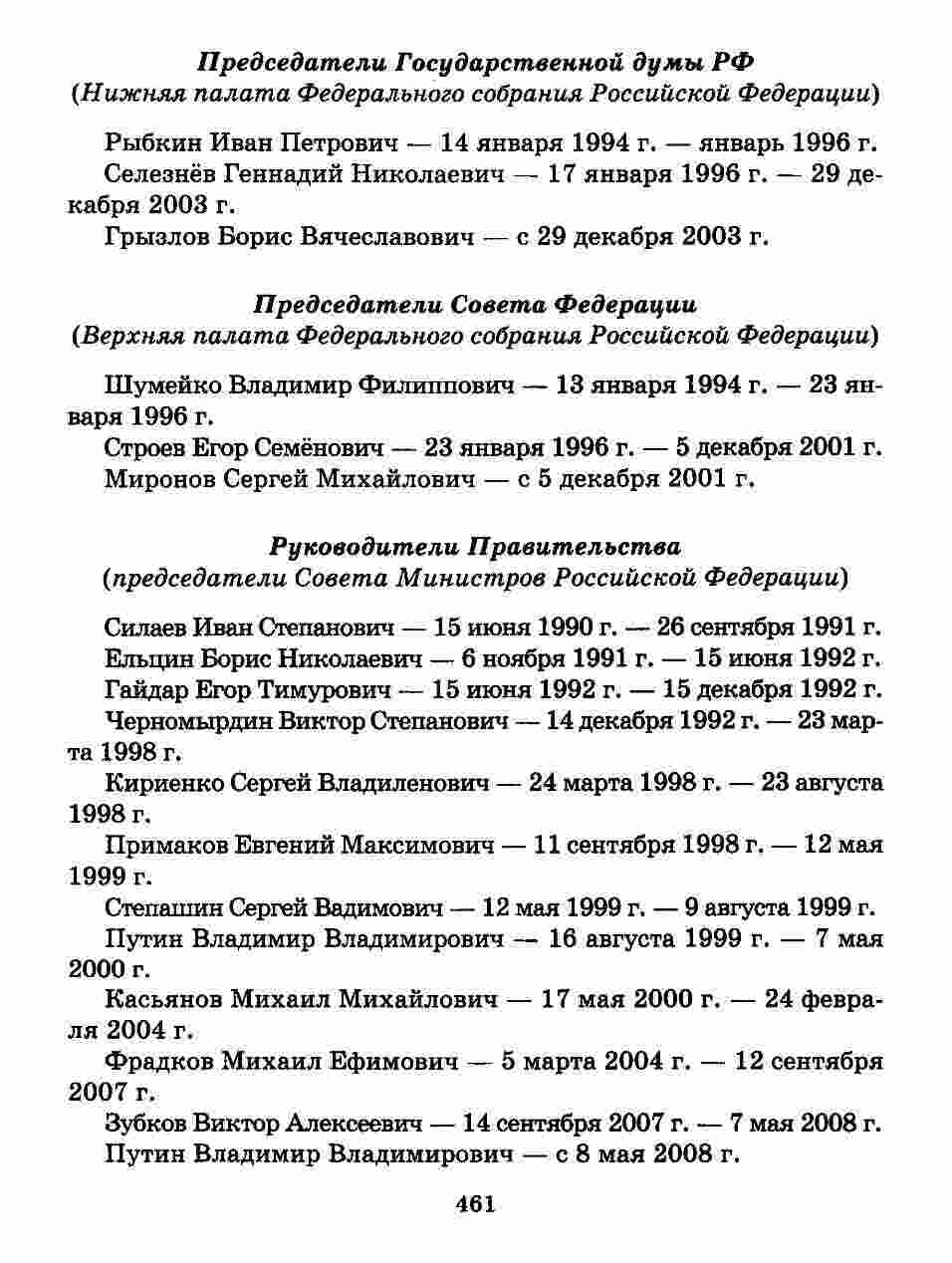 Председатели Государственной думы РФ
(Нижняя палата Федерального собрания Российской Федерации)

Рыбкин Иван Петрович — 14 января 1994 г. — январь 1996 г.

Селезнёв Геннадий Николаевич — 17 января 1996 г. — 29 декабря 2003 г.

Грызлов Борис Вячеславович — с 29 декабря 2003 г.

Председатели Совета Федерации
(Верхняя палата Федерального собрания Российской Федерации)

Шумейко Владимир Филиппович — 13 января 1994 г. — 23 января 1996 г.

Строев Егор Семёнович — 23 января 1996 г. — 5 декабря 2001 г.

Миронов Сергей Михайлович — с 5 декабря 2001 г.

Руководители Правительства
(председатели Совета Министров Российской Федерации)

Силаев Иван Степанович — 15 июня 1990 г. — 26 сентября 1991 г.

Ельцин Борис Николаевич — 6 ноября 1991 г. — 15 июня 1992 г.

Гайдар Егор Тимурович — 15 июня 1992 г. — 15 декабря 1992 г.

Черномырдин Виктор Степанович — 14 декабря 1992 г. — 23 марта 1998 г.

Кириенко Сергей Владиленович — 24 марта 1998 г. — 23 августа 1998 г.

Примаков Евгений Максимович — 11 сентября 1998 г. — 12 мая 1999 г.

Степашин Сергей Вадимович — 12 мая 1999 г. — 9 августа 1999 г.

Путин Владимир Владимирович — 16 августа 1999 г. — 7 мая 2000 г.

Касьянов Михаил Михайлович — 17 мая 2000 г. — 24 февраля 2004 г.

Фрадков Михаил Ефимович — 5 марта 2004 г. — 12 сентября 2007 г.

Зубков Виктор Алексеевич — 14 сентября 2007 г. — 7 мая 2008 г.

Путин Владимир Владимирович — с 8 мая 2008 г.

461